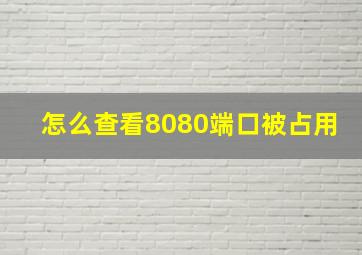 怎么查看8080端口被占用